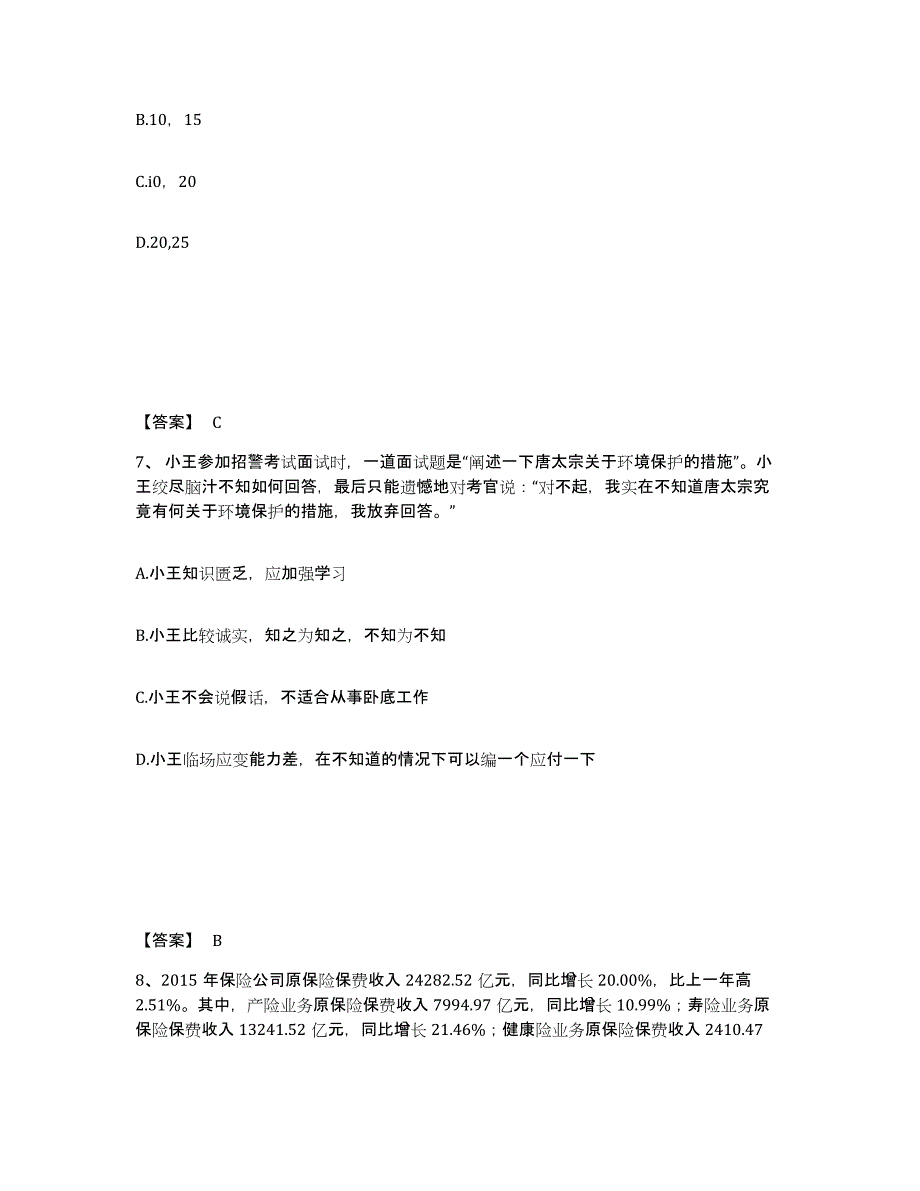 B.10，15

C.i0，20

D.20,25

【答案】 C

7、小王参加招警考试面试时，一道面试题是“阐述一下唐太宗关于环境保护的措施”。小王绞尽脑汁不知如何回答，最后只能遗憾地对考官说：“对不起，我实在不知道唐太宗究竟有何关于环境保护的措施，我放弃回答。”

A.小王知识匮乏，应加强学习

B.小王比较诚实，知之为知之，不知为不知

C.小王不会说假话，不适合从事卧底工作

D.小王临场应变能力差，在不知道的情况下可以编一个应付一下

【答案】 B

8、2015 年保险公司原保险保费收入 24282.52 亿元，同比增长 20.00%，比上一年高 2.51%。其中，产险业务原保险保费收入 7994.97 亿元，同比增长 10.99%；寿险业务原保险保费收入 13241.52 亿元，同比增长 21.46%；健康险业务原保险保费收入 2410.47